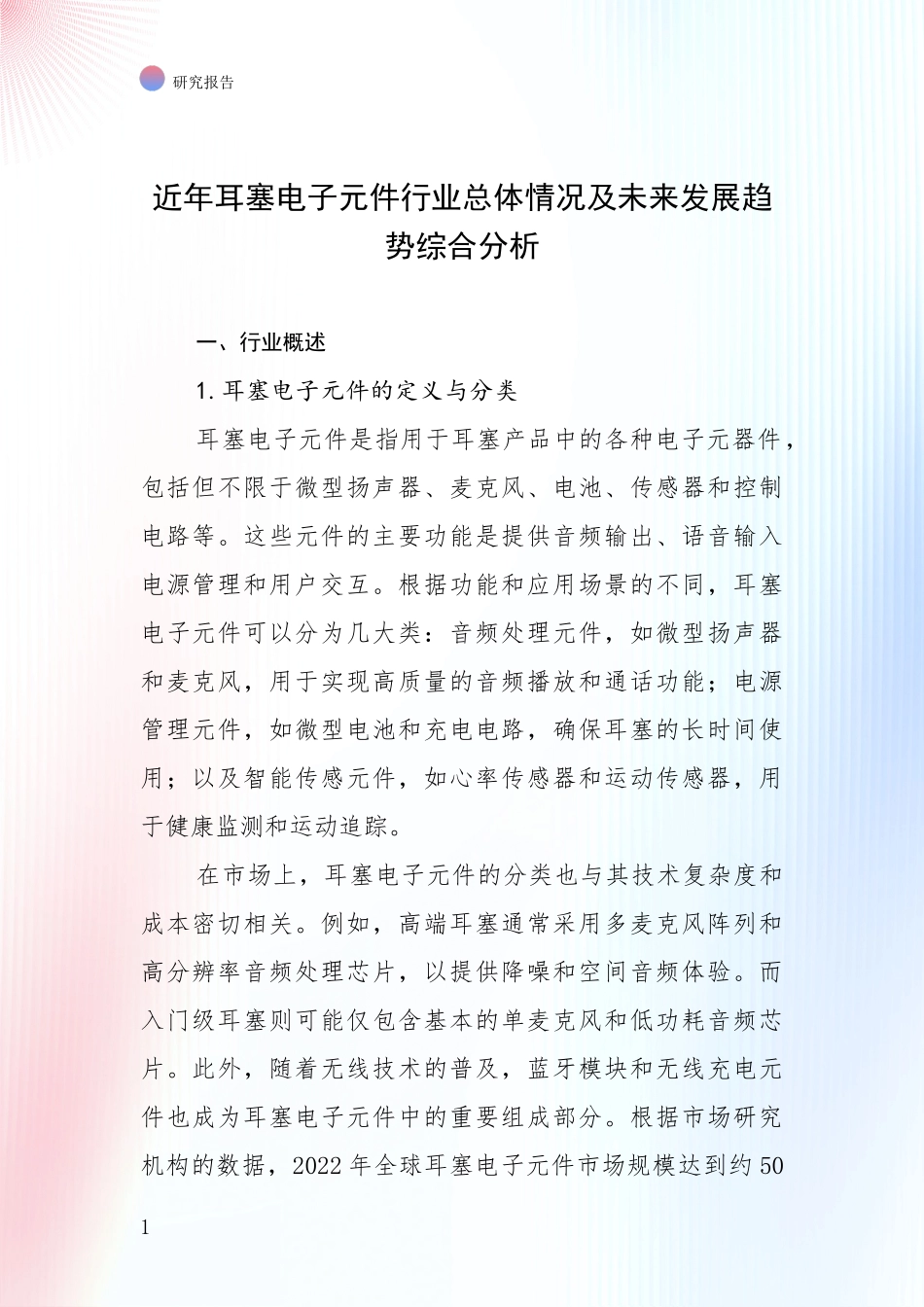 研究报告

近年耳塞电子元件行业总体情况及未来发展趋势综合分析

一、行业概述

1. 耳塞电子元件的定义与分类

耳塞电子元件是指用于耳塞产品中的各种电子元器件，包括但不限于微型扬声器、麦克风、电池、传感器和控制电路等。这些元件的主要功能是提供音频输出、语音输入电源管理和用户交互。根据功能和应用场景的不同，耳塞电子元件可以分为几大类：音频处理元件，如微型扬声器和麦克风，用于实现高质量的音频播放和通话功能；电源管理元件，如微型电池和充电电路，确保耳塞的长时间使用；以及智能传感元件，如心率传感器和运动传感器，用于健康监测和运动追踪。

在市场上，耳塞电子元件的分类也与其技术复杂度和成本密切相关。例如，高端耳塞通常采用多麦克风阵列和高分辨率音频处理芯片，以提供降噪和空间音频体验。而入门级耳塞则可能仅包含基本的单麦克风和低功耗音频芯片。此外，随着无线技术的普及，蓝牙模块和无线充电元件也成为耳塞电子元件中的重要组成部分。根据市场研究机构的数据，2022 年全球耳塞电子元件市场规模达到约 50

1